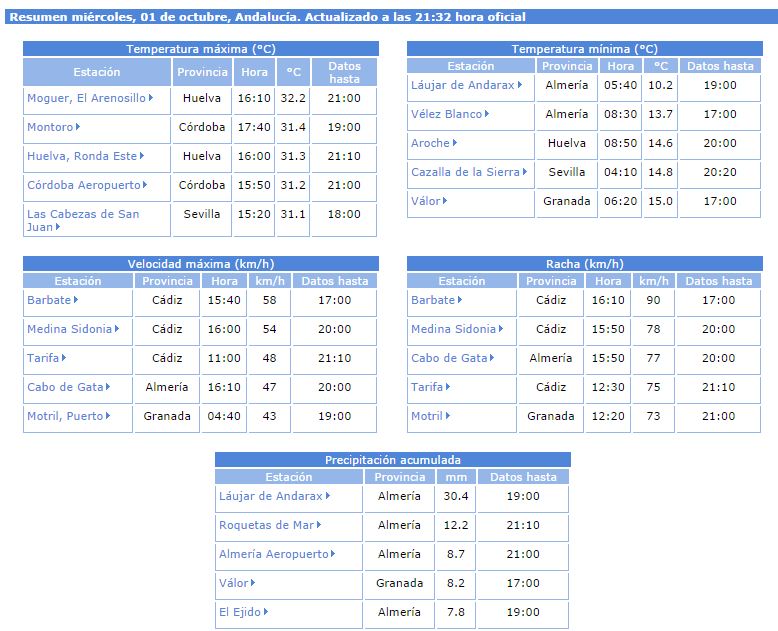 Resumen miércoles, 01 de octubre, Andalucía. Actualizado a las 21:32 hora oficial

Temperatura máxima (°C)

| Estación | Provincia | Hora | °C | Datos hasta |
|---|---|---|---|---|
| Moguer, El Arenosillo | Huelva | 16:10 | 32.2 | 21:00 |
| Montoro | Córdoba | 17:40 | 31.4 | 19:00 |
| Huelva, Ronda Este | Huelva | 16:00 | 31.3 | 21:10 |
| Córdoba Aeropuerto | Córdoba | 15:50 | 31.2 | 21:00 |
| Las Cabezas de San Juan | Sevilla | 15:20 | 31.1 | 18:00 |

Temperatura mínima (°C)

| Estación | Provincia | Hora | °C | Datos hasta |
|---|---|---|---|---|
| Láujar de Andarax | Almería | 05:40 | 10.2 | 19:00 |
| Vélez Blanco | Almería | 08:30 | 13.7 | 17:00 |
| Aroche | Huelva | 08:50 | 14.6 | 20:00 |
| Cazalla de la Sierra | Sevilla | 04:10 | 14.8 | 20:20 |
| Válor | Granada | 06:20 | 15.0 | 17:00 |

Velocidad máxima (km/h)

| Estación | Provincia | Hora | km/h | Datos hasta |
|---|---|---|---|---|
| Barbate | Cádiz | 15:40 | 58 | 17:00 |
| Medina Sidonia | Cádiz | 16:00 | 54 | 20:00 |
| Tarifa | Cádiz | 11:00 | 48 | 21:10 |
| Cabo de Gata | Almería | 16:10 | 47 | 20:00 |
| Motril, Puerto | Granada | 04:40 | 43 | 19:00 |

Racha (km/h)

| Estación | Provincia | Hora | km/h | Datos hasta |
|---|---|---|---|---|
| Barbate | Cádiz | 16:10 | 90 | 17:00 |
| Medina Sidonia | Cádiz | 15:50 | 78 | 20:00 |
| Cabo de Gata | Almería | 15:50 | 77 | 20:00 |
| Tarifa | Cádiz | 12:30 | 75 | 21:10 |
| Motril | Granada | 12:20 | 73 | 21:00 |

Precipitación acumulada

| Estación | Provincia | mm | Datos hasta |
|---|---|---|---|
| Láujar de Andarax | Almería | 30.4 | 19:00 |
| Roquetas de Mar | Almería | 12.2 | 21:10 |
| Almería Aeropuerto | Almería | 8.7 | 21:00 |
| Válor | Granada | 8.2 | 17:00 |
| El Ejido | Almería | 7.8 | 19:00 |